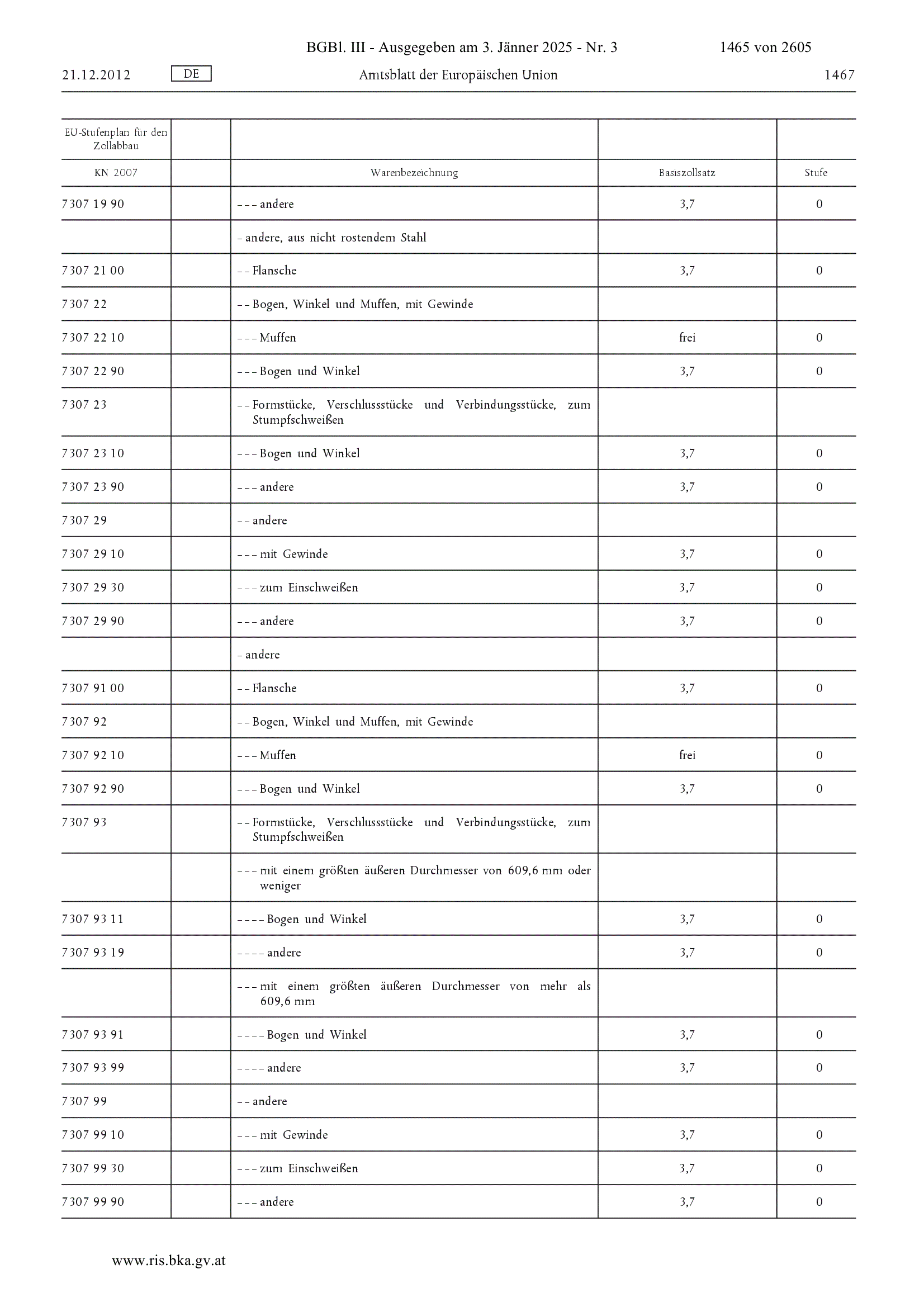 BGBl. III - Ausgegeben am 3. Jänner 2025 - Nr. 3 1465 von 2605

21.12.2012 DE Amtsblatt der Europäischen Union 1467

| EU-Stufenplan für den Zollabbau | | | | |
|---|---|---|---|---|
| KN 2007 | | Warenbezeichnung | Basiszollsatz | Stufe |
| 7307 19 90 | | – – – andere | 3,7 | 0 |
| | | – andere, aus nicht rostendem Stahl | | |
| 7307 21 00 | | – – Flansche | 3,7 | 0 |
| 7307 22 | | – – Bogen, Winkel und Muffen, mit Gewinde | | |
| 7307 22 10 | | – – – Muffen | frei | 0 |
| 7307 22 90 | | – – – Bogen und Winkel | 3,7 | 0 |
| 7307 23 | | – – Formstücke, Verschlussstücke und Verbindungsstücke, zum Stumpfschweißen | | |
| 7307 23 10 | | – – – Bogen und Winkel | 3,7 | 0 |
| 7307 23 90 | | – – – andere | 3,7 | 0 |
| 7307 29 | | – – andere | | |
| 7307 29 10 | | – – – mit Gewinde | 3,7 | 0 |
| 7307 29 30 | | – – – zum Einschweißen | 3,7 | 0 |
| 7307 29 90 | | – – – andere | 3,7 | 0 |
| | | – andere | | |
| 7307 91 00 | | – – Flansche | 3,7 | 0 |
| 7307 92 | | – – Bogen, Winkel und Muffen, mit Gewinde | | |
| 7307 92 10 | | – – – Muffen | frei | 0 |
| 7307 92 90 | | – – – Bogen und Winkel | 3,7 | 0 |
| 7307 93 | | – – Formstücke, Verschlussstücke und Verbindungsstücke, zum Stumpfschweißen | | |
| | | – – – mit einem größten äußeren Durchmesser von 609,6 mm oder weniger | | |
| 7307 93 11 | | – – – – Bogen und Winkel | 3,7 | 0 |
| 7307 93 19 | | – – – – andere | 3,7 | 0 |
| | | – – – mit einem größten äußeren Durchmesser von mehr als 609,6 mm | | |
| 7307 93 91 | | – – – – Bogen und Winkel | 3,7 | 0 |
| 7307 93 99 | | – – – – andere | 3,7 | 0 |
| 7307 99 | | – – andere | | |
| 7307 99 10 | | – – – mit Gewinde | 3,7 | 0 |
| 7307 99 30 | | – – – zum Einschweißen | 3,7 | 0 |
| 7307 99 90 | | – – – andere | 3,7 | 0 |

www.ris.bka.gv.at